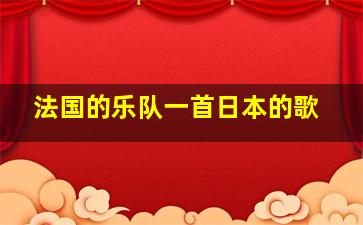 法国的乐队一首日本的歌